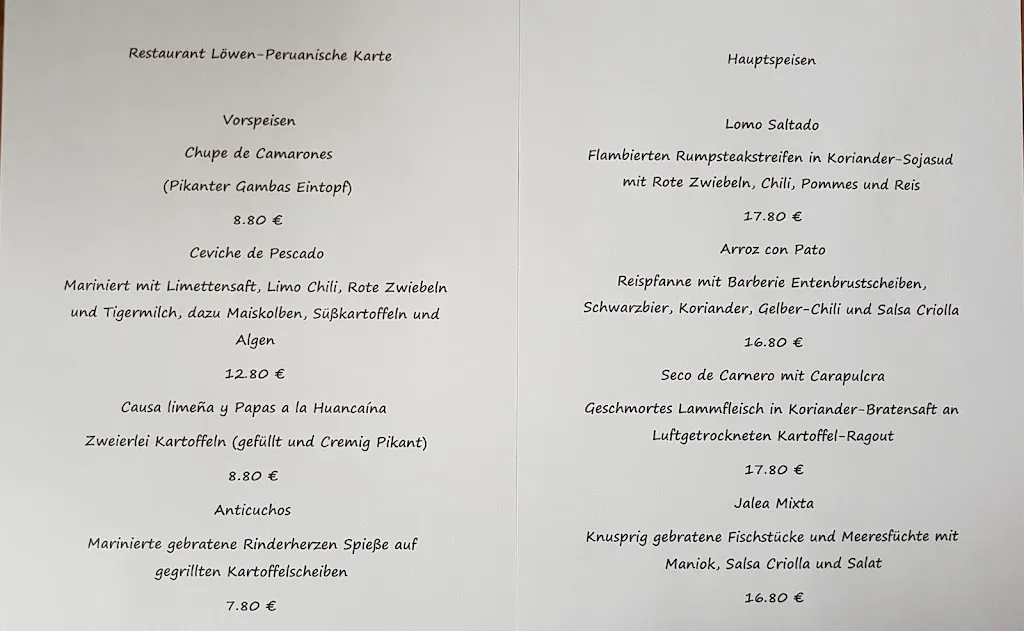 Restaurant Löwen-Peruanische Karte

Vorspeisen

Chupe de Camarones

(Pikanter Gambas Eintopf)

8.80 €

Ceviche de Pescado

Mariniert mit Limettensaft, Limo Chili, Rote Zwiebeln und Tigermilch, dazu Maiskolben, Süßkartoffeln und Algen

12.80 €

Causa limeña y Papas a la Huancaína

Zweierlei Kartoffeln (gefüllt und Cremig Pikant)

8.80 €

Anticuchos

Marinierte gebratene Rinderherzen Spieße auf gegrillten Kartoffelscheiben

7.80 €

Hauptspeisen

Lomo Saltado

Flambierten Rumpsteakstreifen in Koriander-Sojasud mit Rote Zwiebeln, Chili, Pommes und Reis

17.80 €

Arroz con Pato

Reispfanne mit Barberie Entenbrustscheiben, Schwarzbier, Koriander, Gelber-Chili und Salsa Criolla

16.80 €

Seco de Carnero mit Carapulcra

Geschmortes Lammfleisch in Koriander-Bratensaft an Luftgetrockneten Kartoffel-Ragout

17.80 €

Jalea Mixta

Knusprig gebratene Fischstücke und Meeresfüchte mit Maniok, Salsa Criolla und Salat

16.80 €